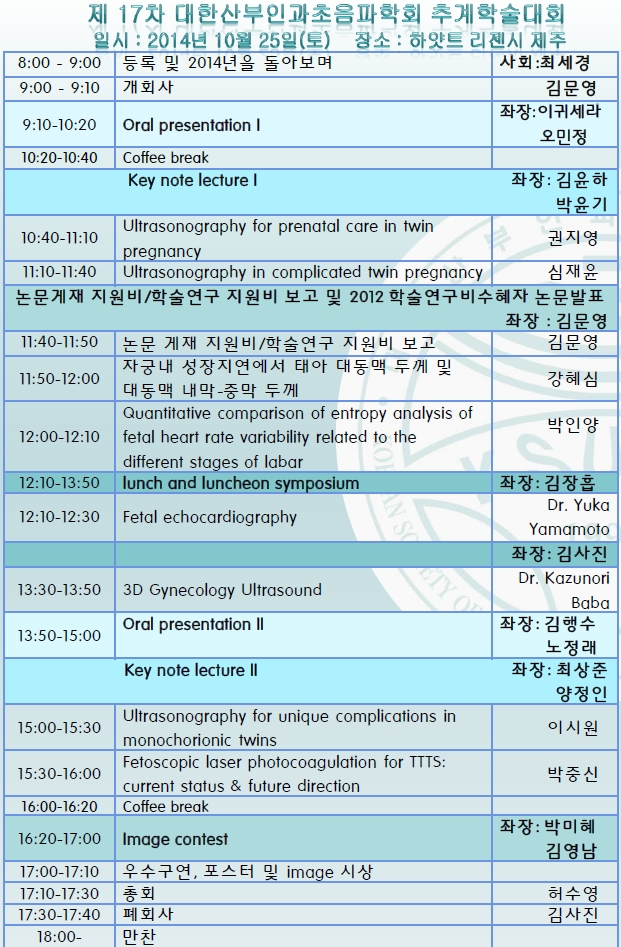 제 17차 대한산부인과초음파학회 추계학술대회
일시 : 2014년 10월 25일(토) 장소 : 하얏트 리젠시 제주

| | | |
|---|---|---|
| 8:00 - 9:00 | 등록 및 2014년을 돌아보며 | 사회:최세경 |
| 9:00 - 9:10 | 개회사 | 김문영 |
| 9:10-10:20 | Oral presentation I | 좌장:이귀세라 오민정 |
| 10:20-10:40 | Coffee break | |
| | Key note lecture I | 좌장: 김윤하 박윤기 |
| 10:40-11:10 | Ultrasonography for prenatal care in twin pregnancy | 권지영 |
| 11:10-11:40 | Ultrasonography in complicated twin pregnancy | 심재윤 |
| 논문게재 지원비/학술연구 지원비 보고 및 2012 학술연구비수혜자 논문발표 | | 좌장 : 김문영 |
| 11:40-11:50 | 논문 게재 지원비/학술연구 지원비 보고 | 김문영 |
| 11:50-12:00 | 자궁내 성장지연에서 태아 대동맥 두께 및 대동맥 내막-중막 두께 | 강혜심 |
| 12:00-12:10 | Quantitative comparison of entropy analysis of fetal heart rate variability related to the different stages of labar | 박인양 |
| 12:10-13:50 | lunch and luncheon symposium | 좌장: 김장흡 |
| 12:10-12:30 | Fetal echocardiography | Dr. Yuka Yamamoto |
| | | 좌장: 김사진 |
| 13:30-13:50 | 3D Gynecology Ultrasound | Dr. Kazunori Baba |
| 13:50-15:00 | Oral presentation II | 좌장: 김행수 노정래 |
| | Key note lecture II | 좌장: 최상준 양정인 |
| 15:00-15:30 | Ultrasonography for unique complications in monochorionic twins | 이시원 |
| 15:30-16:00 | Fetoscopic laser photocoagulation for TTTS: current status & future direction | 박중신 |
| 16:00-16:20 | Coffee break | |
| 16:20-17:00 | Image contest | 좌장: 박미혜 김영남 |
| 17:00-17:10 | 우수구연, 포스터 및 image 시상 | |
| 17:10-17:30 | 총회 | 허수영 |
| 17:30-17:40 | 폐회사 | 김사진 |
| 18:00- | 만찬 | |